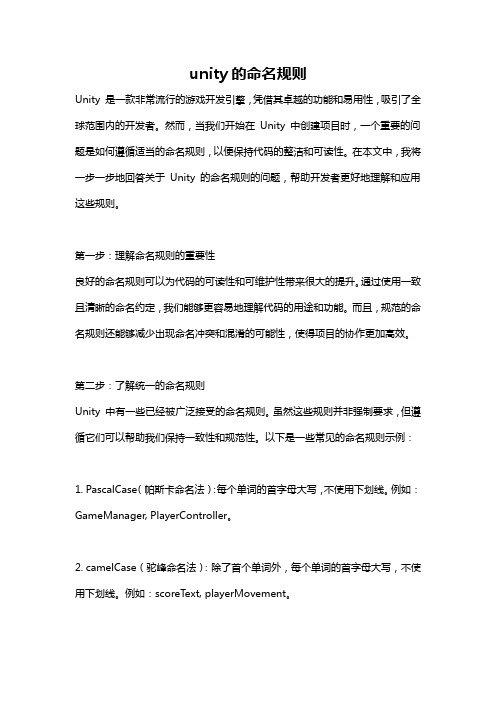 unity 的命名规则

Unity 是一款非常流行的游戏开发引擎，凭借其卓越的功能和易用性，吸引了全球范围内的开发者。然而，当我们开始在 Unity 中创建项目时，一个重要的问题是如何遵循适当的命名规则，以便保持代码的整洁和可读性。在本文中，我将一步一步地回答关于 Unity 的命名规则的问题，帮助开发者更好地理解和应用这些规则。

第一步：理解命名规则的重要性

良好的命名规则可以为代码的可读性和可维护性带来很大的提升。通过使用一致且清晰的命名约定，我们能够更容易地理解代码的用途和功能。而且，规范的命名规则还能够减少出现命名冲突和混淆的可能性，使得项目的协作更加高效。

第二步：了解统一的命名规则

Unity 中有一些已经被广泛接受的命名规则。虽然这些规则并非强制要求，但遵循它们可以帮助我们保持一致性和规范性。以下是一些常见的命名规则示例：

1. PascalCase（帕斯卡命名法）：每个单词的首字母大写，不使用下划线。例如：GameManager, PlayerController。

2. camelCase（驼峰命名法）：除了首个单词外，每个单词的首字母大写，不使用下划线。例如：scoreText, playerMovement。